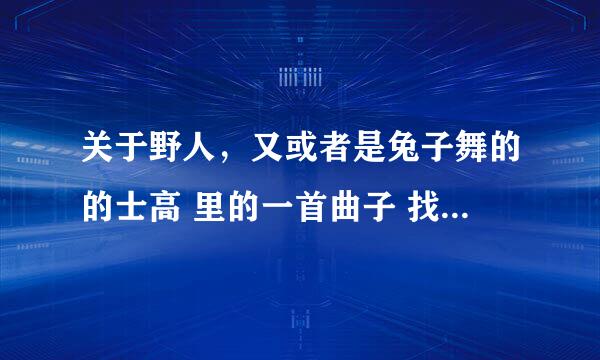 关于野人，又或者是兔子舞的的士高 里的一首曲子 找...